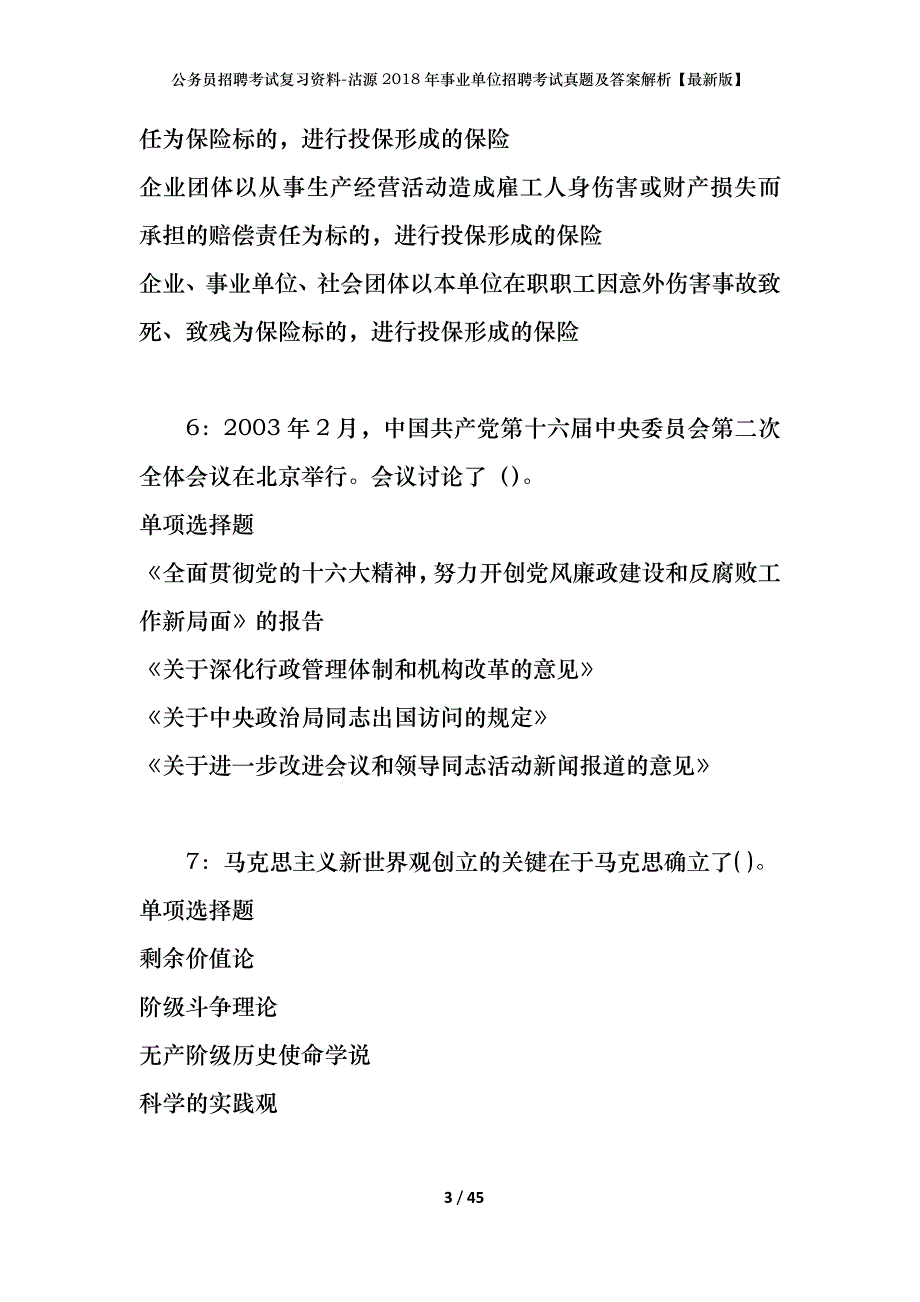 公务员招聘考试复习资料-沽源2018年事业单位招聘考试真题及答案解析【最新版】

任为保险标的，进行投保形成的保险

企业团体以从事生产经营活动造成雇工人身伤害或财产损失而承担的赔偿责任为标的，进行投保形成的保险

企业、事业单位、社会团体以本单位在职职工因意外伤害事故致死、致残为保险标的，进行投保形成的保险

6：2003年2月，中国共产党第十六届中央委员会第二次全体会议在北京举行。会议讨论了（）。

单项选择题

《全面贯彻党的十六大精神，努力开创党风廉政建设和反腐败工作新局面》的报告

《关于深化行政管理体制和机构改革的意见》

《关于中央政治局同志出国访问的规定》

《关于进一步改进会议和领导同志活动新闻报道的意见》

7：马克思主义新世界观创立的关键在于马克思确立了()。

单项选择题

剩余价值论

阶级斗争理论

无产阶级历史使命学说

科学的实践观

3 / 45